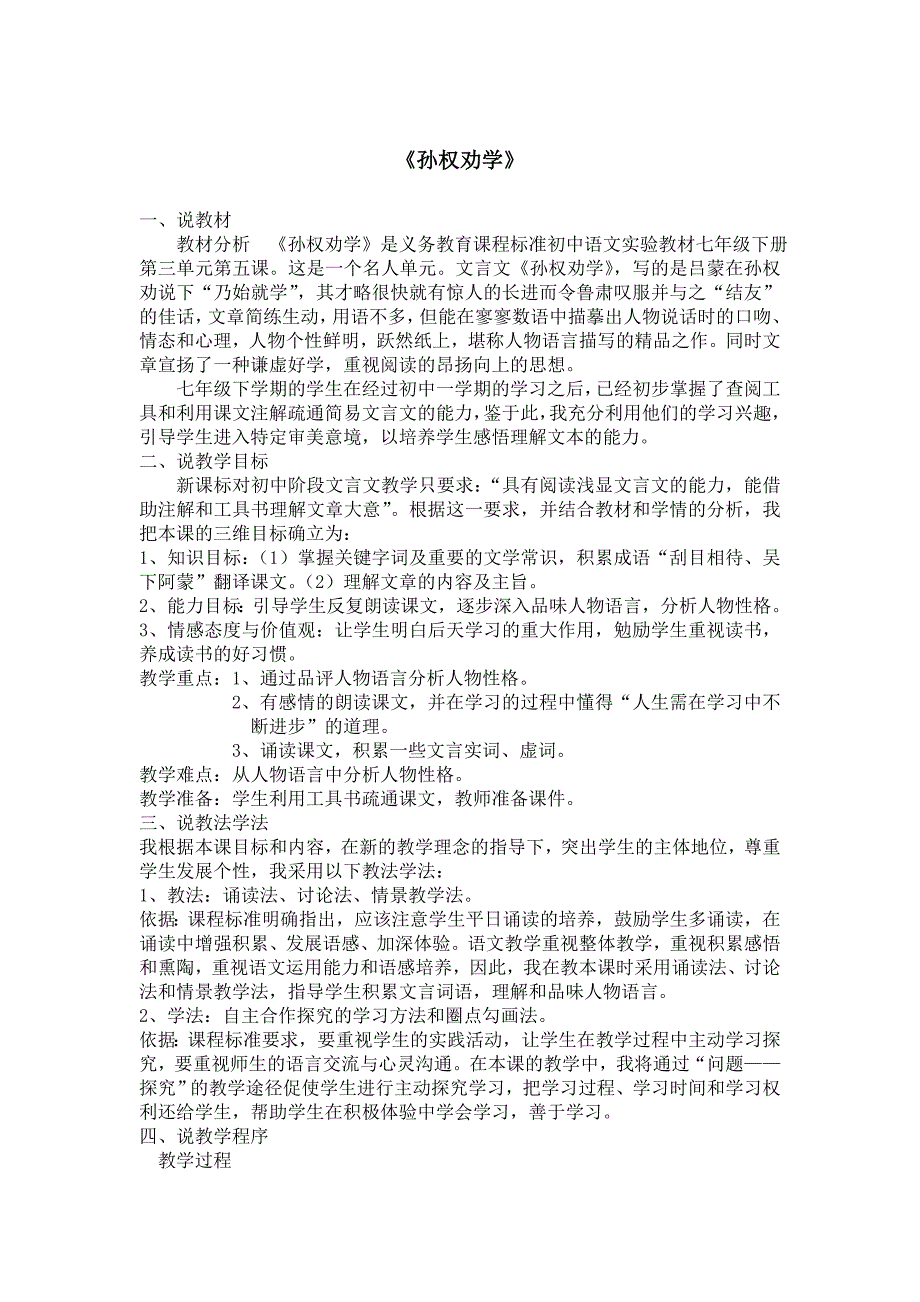 《孙权劝学》

一、说教材

教材分析　《孙权劝学》是义务教育课程标准初中语文实验教材七年级下册第三单元第五课。这是一个名人单元。文言文《孙权劝学》，写的是吕蒙在孙权劝说下“乃始就学”，其才略很快就有惊人的长进而令鲁肃叹服并与之“结友”的佳话，文章简练生动，用语不多，但能在寥寥数语中描摹出人物说话时的口吻、情态和心理，人物个性鲜明，跃然纸上，堪称人物语言描写的精品之作。同时文章宣扬了一种谦虚好学，重视阅读的昂扬向上的思想。

七年级下学期的学生在经过初中一学期的学习之后，已经初步掌握了查阅工具和利用课文注解疏通简易文言文的能力，鉴于此，我充分利用他们的学习兴趣，引导学生进入特定审美意境，以培养学生感悟理解文本的能力。

二、说教学目标

新课标对初中阶段文言文教学只要求：“具有阅读浅显文言文的能力，能借助注解和工具书理解文章大意”。根据这一要求，并结合教材和学情的分析，我把本课的三维目标确立为：

1、知识目标：（1）掌握关键字词及重要的文学常识，积累成语“刮目相待、吴下阿蒙”翻译课文。（2）理解文章的内容及主旨。

2、能力目标：引导学生反复朗读课文，逐步深入品味人物语言，分析人物性格。

3、情感态度与价值观：让学生明白后天学习的重大作用，勉励学生重视读书，养成读书的好习惯。

教学重点：1、通过品评人物语言分析人物性格。

2、有感情的朗读课文，并在学习的过程中懂得“人生需在学习中不断进步”的道理。

3、诵读课文，积累一些文言实词、虚词。

教学难点：从人物语言中分析人物性格。

教学准备：学生利用工具书疏通课文，教师准备课件。

三、说教法学法

我根据本课目标和内容，在新的教学理念的指导下，突出学生的主体地位，尊重学生发展个性，我采用以下教法学法：

1、教法：诵读法、讨论法、情景教学法。

依据：课程标准明确指出，应该注意学生平日诵读的培养，鼓励学生多诵读，在诵读中增强积累、发展语感、加深体验。语文教学重视整体教学，重视积累感悟和熏陶，重视语文运用能力和语感培养，因此，我在教本课时采用诵读法、讨论法和情景教学法，指导学生积累文言词语，理解和品味人物语言。

2、学法：自主合作探究的学习方法和圈点勾画法。

依据：课程标准要求，要重视学生的实践活动，让学生在教学过程中主动学习探究，要重视师生的语言交流与心灵沟通。在本课的教学中，我将通过“问题——探究”的教学途径促使学生进行主动探究学习，把学习过程、学习时间和学习权利还给学生，帮助学生在积极体验中学会学习，善于学习。

四、说教学程序

教学过程